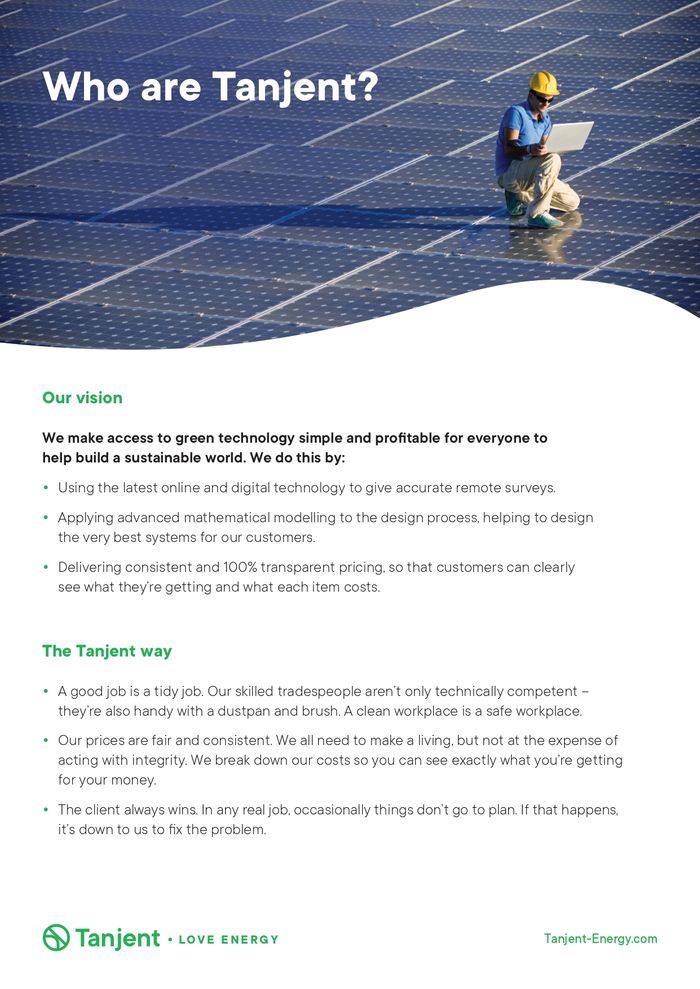 Who are Tanjent?

Our vision

We make access to green technology simple and profitable for everyone to help build a sustainable world. We do this by:

• Using the latest online and digital technology to give accurate remote surveys.

• Applying advanced mathematical modelling to the design process, helping to design the very best systems for our customers.

• Delivering consistent and 100% transparent pricing, so that customers can clearly see what they're getting and what each item costs.

The Tanjent way

• A good job is a tidy job. Our skilled tradespeople aren't only technically competent – they're also handy with a dustpan and brush. A clean workplace is a safe workplace.

• Our prices are fair and consistent. We all need to make a living, but not at the expense of acting with integrity. We break down our costs so you can see exactly what you're getting for your money.

• The client always wins. In any real job, occasionally things don't go to plan. If that happens, it's down to us to fix the problem.

Tanjent • LOVE ENERGY

Tanjent-Energy.com